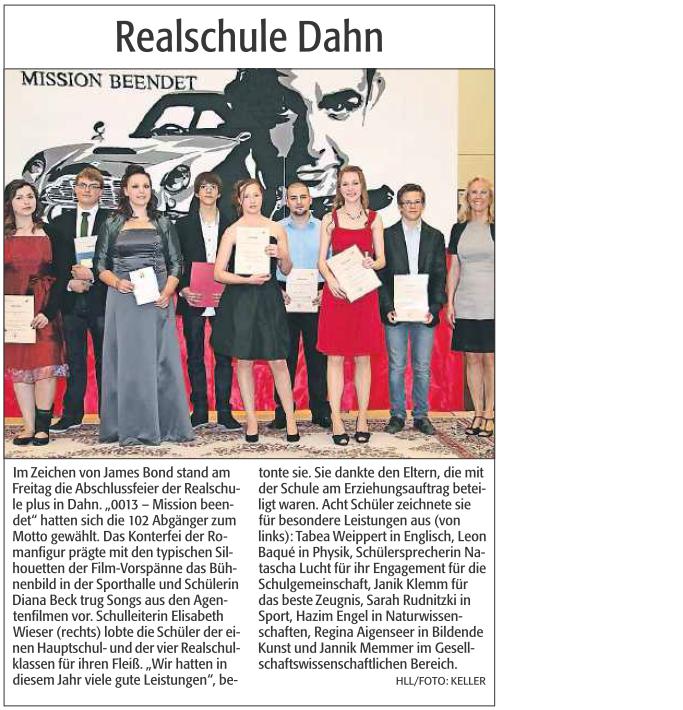 Realschule Dahn

MISSION BEENDET

Im Zeichen von James Bond stand am Freitag die Abschlussfeier der Realschule plus in Dahn. „0013 – Mission beendet“ hatten sich die 102 Abgänger zum Motto gewählt. Das Konterfei der Romanfigur prägte mit den typischen Silhouetten der Film-Vorspänne das Bühnenbild in der Sporthalle und Schülerin Diana Beck trug Songs aus den Agentenfilmen vor. Schulleiterin Elisabeth Wieser (rechts) lobte die Schüler der einen Hauptschul- und der vier Realschulklassen für ihren Fleiß. „Wir hatten in diesem Jahr viele gute Leistungen“, betonte sie. Sie dankte den Eltern, die mit der Schule am Erziehungsauftrag beteiligt waren. Acht Schüler zeichnete sie für besondere Leistungen aus (von links): Tabea Weippert in Englisch, Leon Baqué in Physik, Schülersprecherin Natascha Lucht für ihr Engagement für die Schulgemeinschaft, Janik Klemm für das beste Zeugnis, Sarah Rudnitzki in Sport, Hazim Engel in Naturwissenschaften, Regina Aigenseer in Bildende Kunst und Jannik Memmer im Gesellschaftswissenschaftlichen Bereich.

HLL/FOTO: KELLER